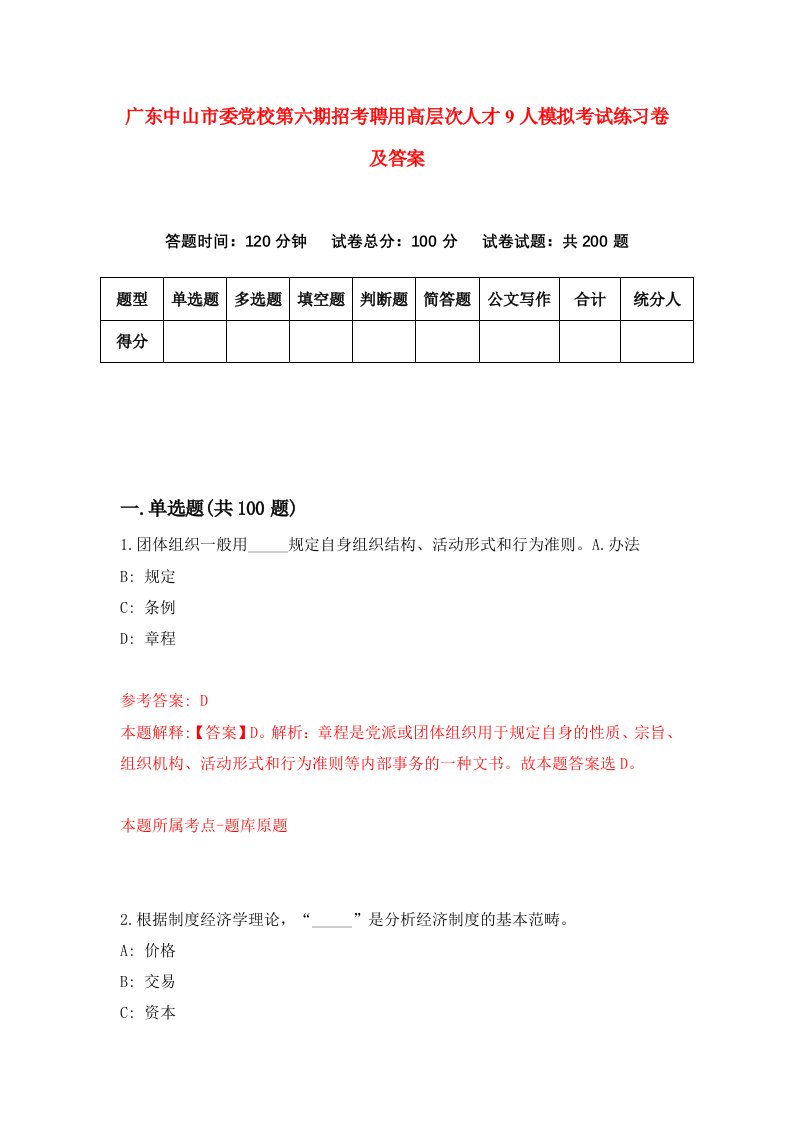 广东中山市委党校第六期招考聘用高层次人才9人模拟考试练习卷及答案

答题时间：120分钟　试卷总分：100分　试卷试题：共200题

| 题型 | 单选题 | 多选题 | 填空题 | 判断题 | 简答题 | 公文写作 | 合计 | 统分人 |
|---|---|---|---|---|---|---|---|---|
| 得分 | | | | | | | | |

一.单选题(共100题)

1.团体组织一般用_____规定自身组织结构、活动形式和行为准则。A.办法
B: 规定
C: 条例
D: 章程

参考答案: D
本题解释:【答案】D。解析：章程是党派或团体组织用于规定自身的性质、宗旨、组织机构、活动形式和行为准则等内部事务的一种文书。故本题答案选D。

本题所属考点-题库原题

2.根据制度经济学理论，“_____”是分析经济制度的基本范畴。
A: 价格
B: 交易
C: 资本